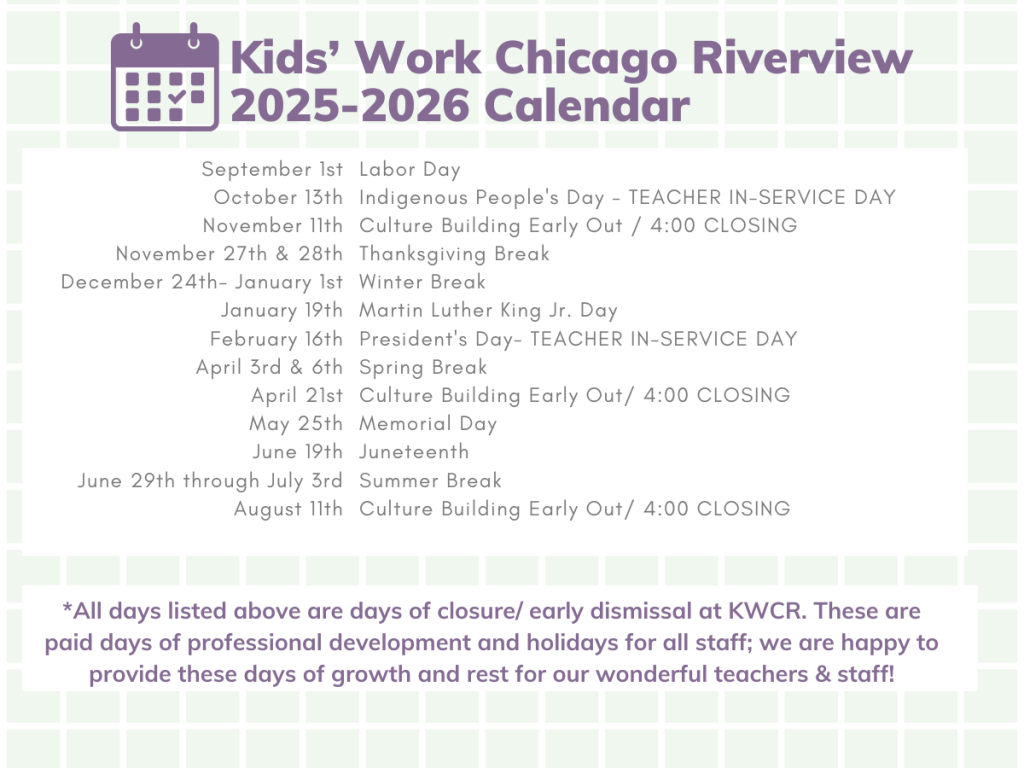 Kids' Work Chicago Riverview 2025-2026 Calendar

| | |
|---|---|
| September 1st | Labor Day |
| October 13th | Indigenous People's Day - TEACHER IN-SERVICE DAY |
| November 11th | Culture Building Early Out / 4:00 CLOSING |
| November 27th & 28th | Thanksgiving Break |
| December 24th- January 1st | Winter Break |
| January 19th | Martin Luther King Jr. Day |
| February 16th | President's Day- TEACHER IN-SERVICE DAY |
| April 3rd & 6th | Spring Break |
| April 21st | Culture Building Early Out/ 4:00 CLOSING |
| May 25th | Memorial Day |
| June 19th | Juneteenth |
| June 29th through July 3rd | Summer Break |
| August 11th | Culture Building Early Out/ 4:00 CLOSING |

*All days listed above are days of closure/ early dismissal at KWCR. These are paid days of professional development and holidays for all staff; we are happy to provide these days of growth and rest for our wonderful teachers & staff!